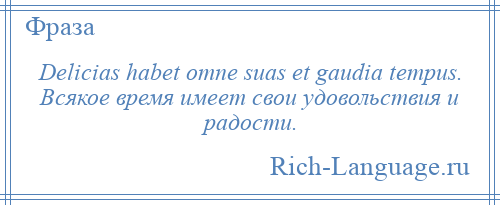 Фраза

Delicias habet omne suas et gaudia tempus. Всякое время имеет свои удовольствия и радости.

Rich-Language.ru